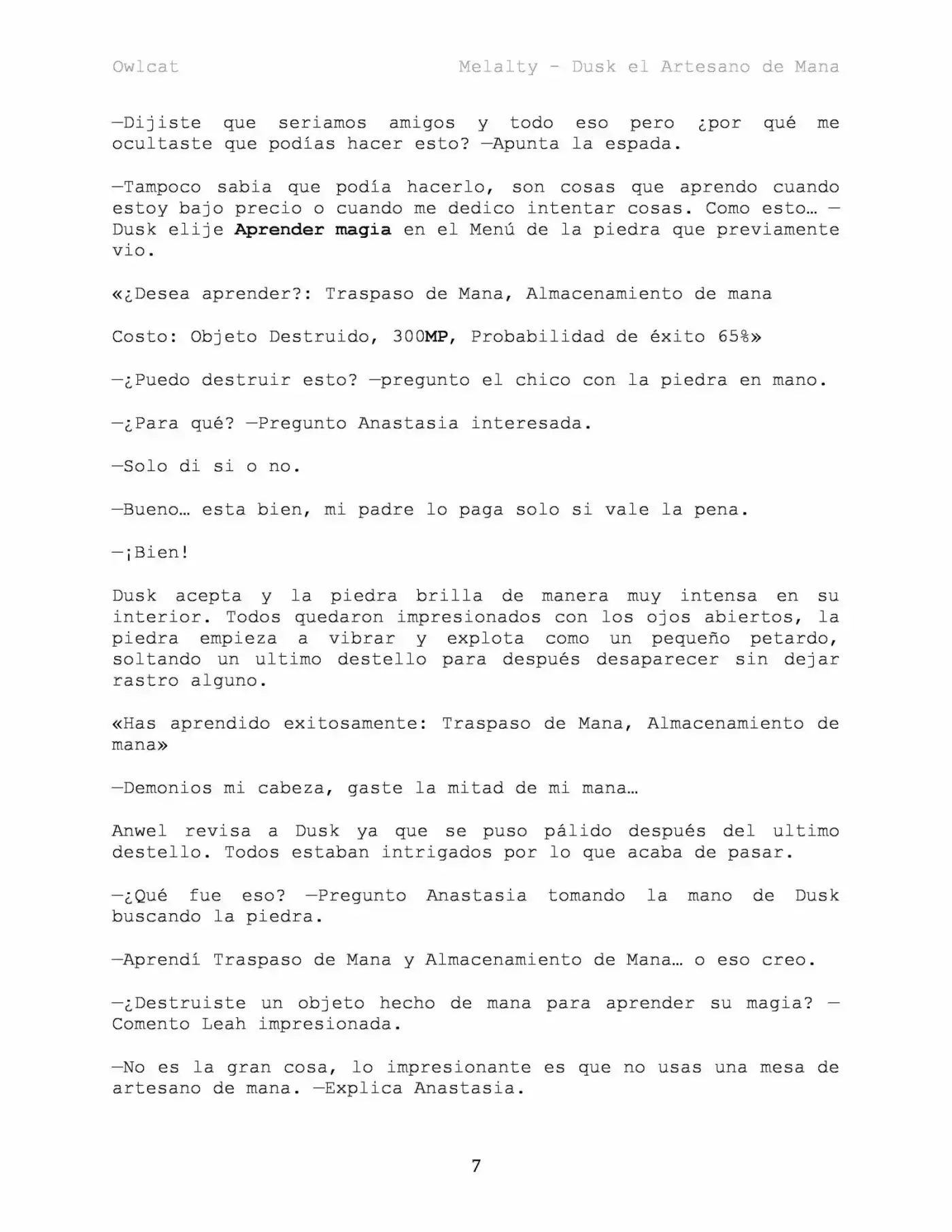 Owlcat Melalty - Dusk el Artesano de Mana

—Dijiste que seriamos amigos y todo eso pero ¿por qué me ocultaste que podías hacer esto? —Apunta la espada.

—Tampoco sabia que podía hacerlo, son cosas que aprendo cuando estoy bajo precio o cuando me dedico intentar cosas. Como esto… —Dusk elije Aprender magia en el Menú de la piedra que previamente vio.

«¿Desea aprender?: Traspaso de Mana, Almacenamiento de mana

Costo: Objeto Destruido, 300MP, Probabilidad de éxito 65%»

—¿Puedo destruir esto? —pregunto el chico con la piedra en mano.

—¿Para qué? —Pregunto Anastasia interesada.

—Solo di si o no.

—Bueno… esta bien, mi padre lo paga solo si vale la pena.

—¡Bien!

Dusk acepta y la piedra brilla de manera muy intensa en su interior. Todos quedaron impresionados con los ojos abiertos, la piedra empieza a vibrar y explota como un pequeño petardo, soltando un ultimo destello para después desaparecer sin dejar rastro alguno.

«Has aprendido exitosamente: Traspaso de Mana, Almacenamiento de mana»

—Demonios mi cabeza, gaste la mitad de mi mana…

Anwel revisa a Dusk ya que se puso pálido después del ultimo destello. Todos estaban intrigados por lo que acaba de pasar.

—¿Qué fue eso? —Pregunto Anastasia tomando la mano de Dusk buscando la piedra.

—Aprendí Traspaso de Mana y Almacenamiento de Mana… o eso creo.

—¿Destruiste un objeto hecho de mana para aprender su magia? —Comento Leah impresionada.

—No es la gran cosa, lo impresionante es que no usas una mesa de artesano de mana. —Explica Anastasia.

7